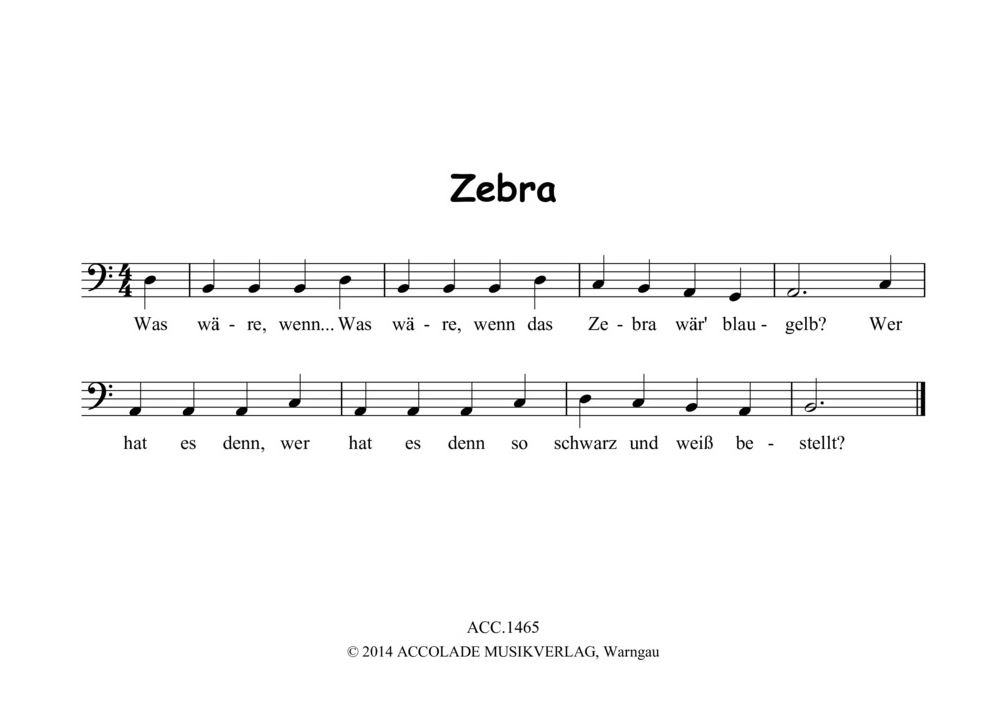 Zebra

Was wä - re, wenn... Was wä - re, wenn das Ze - bra wär' blau - gelb? Wer

hat es denn, wer hat es denn so schwarz und weiß be - stellt?

ACC.1465
© 2014 ACCOLADE MUSIKVERLAG, Warngau